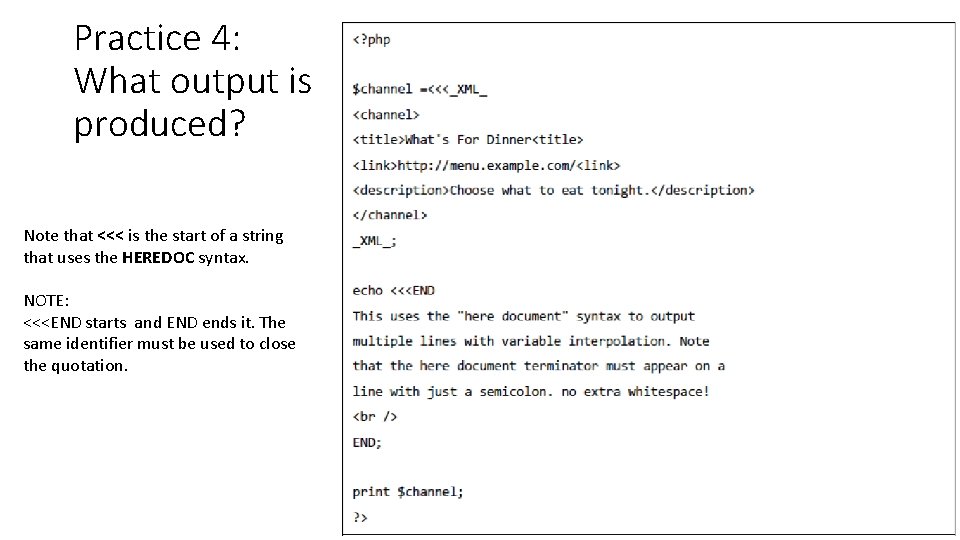 Practice 4:
What output is produced?

Note that <<< is the start of a string that uses the HEREDOC syntax.

NOTE:
<<<END starts and END ends it. The same identifier must be used to close the quotation.

<?php

$channel =<<<_XML_
<channel>
<title>What's For Dinner<title>
<link>http://menu.example.com/<link>
<description>Choose what to eat tonight.</description>
</channel>
_XML_;

echo <<<END
This uses the "here document" syntax to output
multiple lines with variable interpolation. Note
that the here document terminator must appear on a
line with just a semicolon. no extra whitespace!
<br />
END;

print $channel;
?>